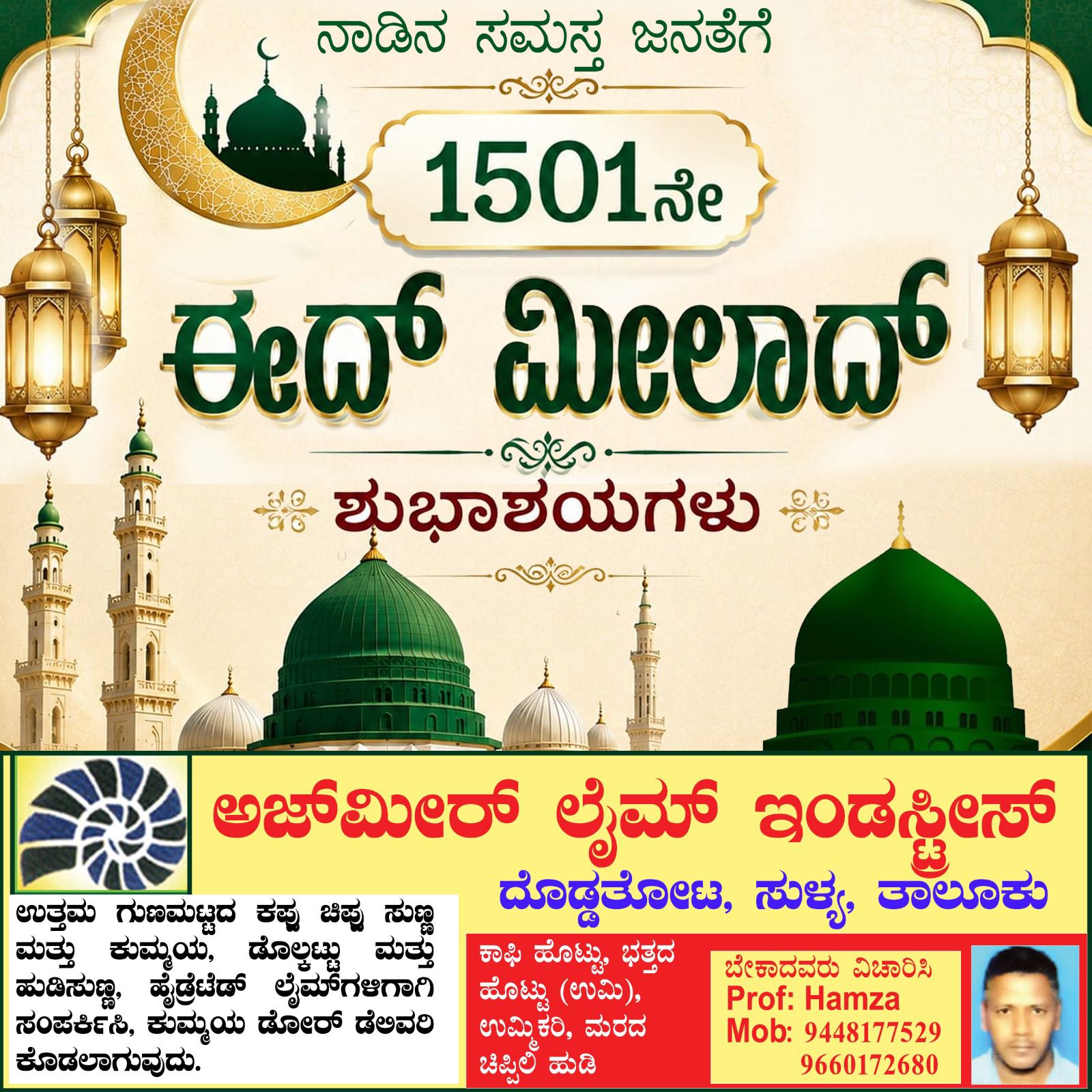 ನಾಡಿನ ಸಮಸ್ತ ಜನತೆಗೆ

1501ನೇ

ಈದ್ ಮೀಲಾದ್

ಶುಭಾಶಯಗಳು

ಅಜ್‌ಮೀರ್ ಲೈಮ್ ಇಂಡಸ್ಟ್ರೀಸ್

ದೊಡ್ಡತೋಟ, ಸುಳ್ಯ, ತಾಲೂಕು

ಉತ್ತಮ ಗುಣಮಟ್ಟದ ಕಪ್ಪು ಚಿಪ್ಪು ಸುಣ್ಣ ಮತ್ತು ಕುಮ್ಮಯ, ಡೊಲ್ಕಟ್ಟು ಮತ್ತು ಹುಡಿಸುಣ್ಣ, ಹೈಡ್ರೇಟೆಡ್ ಲೈಮ್‌ಗಳಿಗಾಗಿ ಸಂಪರ್ಕಿಸಿ, ಕುಮ್ಮಯ ಡೋರ್ ಡೆಲಿವರಿ ಕೊಡಲಾಗುವುದು.

ಕಾಫಿ ಹೊಟ್ಟು, ಭತ್ತದ ಹೊಟ್ಟು (ಉಮಿ), ಉಮ್ಮಿಕರಿ, ಮರದ ಚಿಪ್ಪಿಲಿ ಹುಡಿ

ಬೇಕಾದವರು ವಿಚಾರಿಸಿ
Prof: Hamza
Mob: 9448177529
9660172680